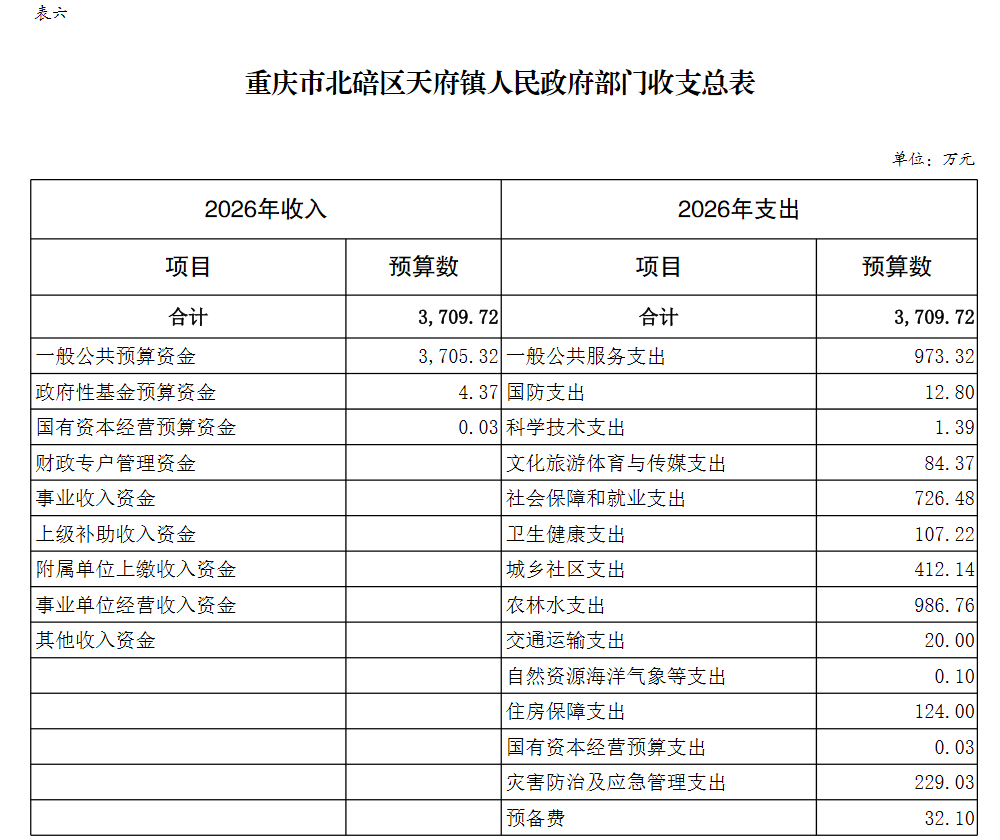 表六

重庆市北碚区天府镇人民政府部门收支总表

单位：万元

| 2026年收入 | | 2026年支出 | |
|---|---|---|---|
| 项目 | 预算数 | 项目 | 预算数 |
| 合计 | 3,709.72 | 合计 | 3,709.72 |
| 一般公共预算资金 | 3,705.32 | 一般公共服务支出 | 973.32 |
| 政府性基金预算资金 | 4.37 | 国防支出 | 12.80 |
| 国有资本经营预算资金 | 0.03 | 科学技术支出 | 1.39 |
| 财政专户管理资金 | | 文化旅游体育与传媒支出 | 84.37 |
| 事业收入资金 | | 社会保障和就业支出 | 726.48 |
| 上级补助收入资金 | | 卫生健康支出 | 107.22 |
| 附属单位上缴收入资金 | | 城乡社区支出 | 412.14 |
| 事业单位经营收入资金 | | 农林水支出 | 986.76 |
| 其他收入资金 | | 交通运输支出 | 20.00 |
| | | 自然资源海洋气象等支出 | 0.10 |
| | | 住房保障支出 | 124.00 |
| | | 国有资本经营预算支出 | 0.03 |
| | | 灾害防治及应急管理支出 | 229.03 |
| | | 预备费 | 32.10 |